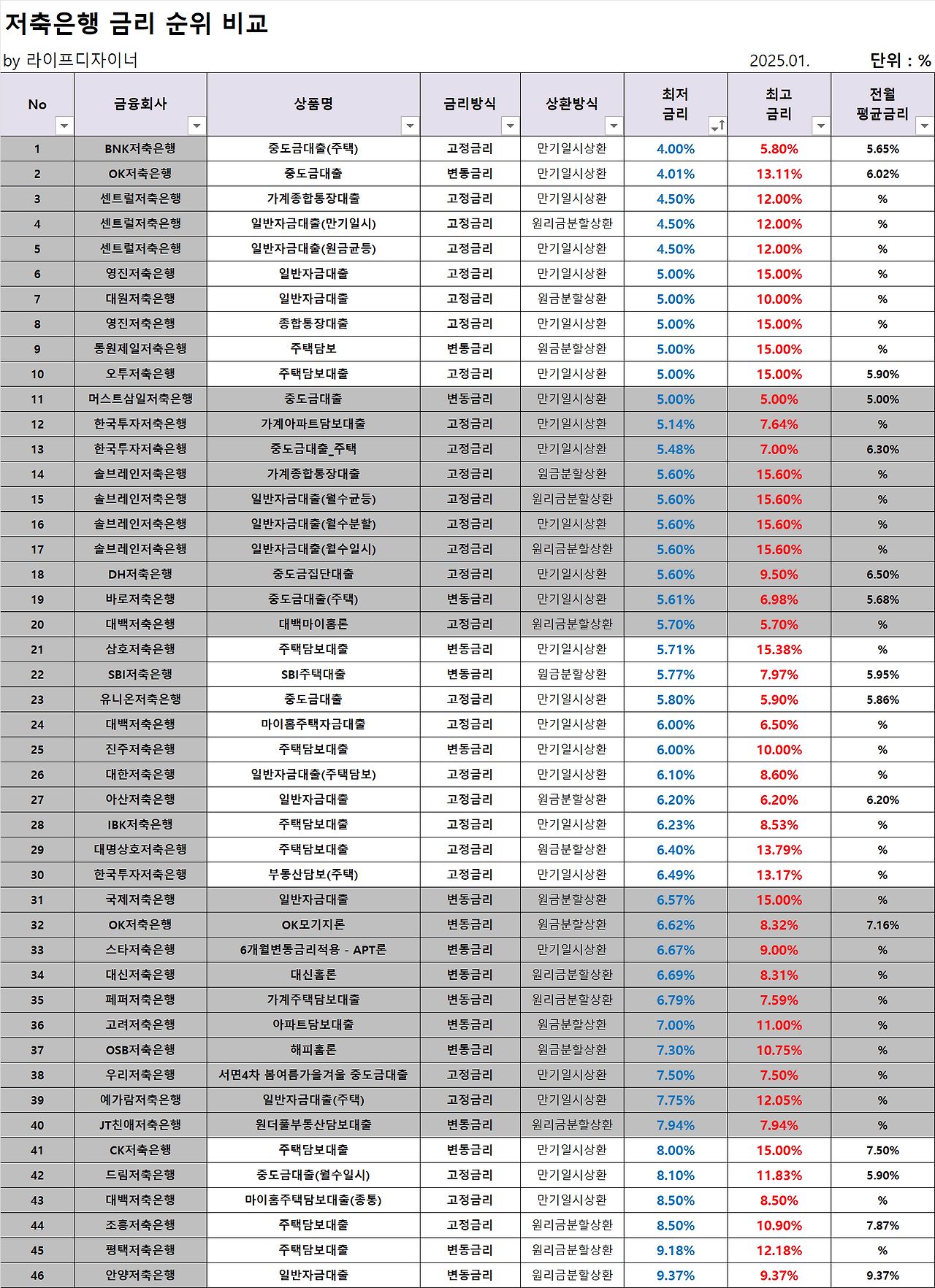 저축은행 금리 순위 비교

by 라이프디자이너 2025.01. 단위 : %

| No | 금융회사 | 상품명 | 금리방식 | 상환방식 | 최저 금리 | 최고 금리 | 전월 평균금리 |
|---|---|---|---|---|---|---|---|
| 1 | BNK저축은행 | 중도금대출(주택) | 고정금리 | 만기일시상환 | 4.00% | 5.80% | 5.65% |
| 2 | OK저축은행 | 중도금대출 | 변동금리 | 만기일시상환 | 4.01% | 13.11% | 6.02% |
| 3 | 센트럴저축은행 | 가계종합통장대출 | 고정금리 | 만기일시상환 | 4.50% | 12.00% | % |
| 4 | 센트럴저축은행 | 일반자금대출(만기일시) | 고정금리 | 원리금분할상환 | 4.50% | 12.00% | % |
| 5 | 센트럴저축은행 | 일반자금대출(원금균등) | 고정금리 | 만기일시상환 | 4.50% | 12.00% | % |
| 6 | 영진저축은행 | 일반자금대출 | 고정금리 | 만기일시상환 | 5.00% | 15.00% | % |
| 7 | 대원저축은행 | 일반자금대출 | 고정금리 | 원금분할상환 | 5.00% | 10.00% | % |
| 8 | 영진저축은행 | 종합통장대출 | 고정금리 | 만기일시상환 | 5.00% | 15.00% | % |
| 9 | 동원제일저축은행 | 주택담보 | 변동금리 | 원금분할상환 | 5.00% | 15.00% | % |
| 10 | 오투저축은행 | 주택담보대출 | 고정금리 | 만기일시상환 | 5.00% | 15.00% | 5.90% |
| 11 | 머스트삼일저축은행 | 중도금대출 | 변동금리 | 만기일시상환 | 5.00% | 5.00% | 5.00% |
| 12 | 한국투자저축은행 | 가계아파트담보대출 | 고정금리 | 만기일시상환 | 5.14% | 7.64% | % |
| 13 | 한국투자저축은행 | 중도금대출_주택 | 고정금리 | 만기일시상환 | 5.48% | 7.00% | 6.30% |
| 14 | 솔브레인저축은행 | 가계종합통장대출 | 고정금리 | 원금분할상환 | 5.60% | 15.60% | % |
| 15 | 솔브레인저축은행 | 일반자금대출(월수균등) | 고정금리 | 원리금분할상환 | 5.60% | 15.60% | % |
| 16 | 솔브레인저축은행 | 일반자금대출(월수분할) | 고정금리 | 만기일시상환 | 5.60% | 15.60% | % |
| 17 | 솔브레인저축은행 | 일반자금대출(월수일시) | 고정금리 | 원리금분할상환 | 5.60% | 15.60% | % |
| 18 | DH저축은행 | 중도금집단대출 | 고정금리 | 만기일시상환 | 5.60% | 9.50% | 6.50% |
| 19 | 바로저축은행 | 중도금대출(주택) | 변동금리 | 만기일시상환 | 5.61% | 6.98% | 5.68% |
| 20 | 대백저축은행 | 대백마이홈론 | 고정금리 | 원리금분할상환 | 5.70% | 5.70% | % |
| 21 | 삼호저축은행 | 주택담보대출 | 변동금리 | 만기일시상환 | 5.71% | 15.38% | % |
| 22 | SBI저축은행 | SBI주택대출 | 변동금리 | 원금분할상환 | 5.77% | 7.97% | 5.95% |
| 23 | 유니온저축은행 | 중도금대출 | 고정금리 | 만기일시상환 | 5.80% | 5.90% | 5.86% |
| 24 | 대백저축은행 | 마이홈주택자금대출 | 고정금리 | 만기일시상환 | 6.00% | 6.50% | % |
| 25 | 진주저축은행 | 주택담보대출 | 변동금리 | 만기일시상환 | 6.00% | 10.00% | % |
| 26 | 대한저축은행 | 일반자금대출(주택담보) | 고정금리 | 만기일시상환 | 6.10% | 8.60% | % |
| 27 | 아산저축은행 | 일반자금대출 | 고정금리 | 원금분할상환 | 6.20% | 6.20% | 6.20% |
| 28 | IBK저축은행 | 주택담보대출 | 고정금리 | 만기일시상환 | 6.23% | 8.53% | % |
| 29 | 대명상호저축은행 | 주택담보대출 | 고정금리 | 원금분할상환 | 6.40% | 13.79% | % |
| 30 | 한국투자저축은행 | 부동산담보(주택) | 고정금리 | 만기일시상환 | 6.49% | 13.17% | % |
| 31 | 국제저축은행 | 일반자금대출 | 변동금리 | 원금분할상환 | 6.57% | 15.00% | % |
| 32 | OK저축은행 | OK모기지론 | 변동금리 | 원금분할상환 | 6.62% | 8.32% | 7.16% |
| 33 | 스타저축은행 | 6개월변동금리적용 - APT론 | 변동금리 | 만기일시상환 | 6.67% | 9.00% | % |
| 34 | 대신저축은행 | 대신홈론 | 변동금리 | 원리금분할상환 | 6.69% | 8.31% | % |
| 35 | 페퍼저축은행 | 가계주택담보대출 | 변동금리 | 원리금분할상환 | 6.79% | 7.59% | % |
| 36 | 고려저축은행 | 아파트담보대출 | 변동금리 | 원금분할상환 | 7.00% | 11.00% | % |
| 37 | OSB저축은행 | 해피홈론 | 변동금리 | 원금분할상환 | 7.30% | 10.75% | % |
| 38 | 우리저축은행 | 서면4차 봄여름가을겨울 중도금대출 | 고정금리 | 만기일시상환 | 7.50% | 7.50% | % |
| 39 | 예가람저축은행 | 일반자금대출(주택) | 고정금리 | 만기일시상환 | 7.75% | 12.05% | % |
| 40 | JT친애저축은행 | 원더풀부동산담보대출 | 변동금리 | 원리금분할상환 | 7.94% | 7.94% | % |
| 41 | CK저축은행 | 주택담보대출 | 변동금리 | 만기일시상환 | 8.00% | 15.00% | 7.50% |
| 42 | 드림저축은행 | 중도금대출(월수일시) | 고정금리 | 만기일시상환 | 8.10% | 11.83% | 5.90% |
| 43 | 대백저축은행 | 마이홈주택담보대출(종통) | 고정금리 | 만기일시상환 | 8.50% | 8.50% | % |
| 44 | 조흥저축은행 | 주택담보대출 | 고정금리 | 원리금분할상환 | 8.50% | 10.90% | 7.87% |
| 45 | 평택저축은행 | 주택담보대출 | 변동금리 | 원리금분할상환 | 9.18% | 12.18% | % |
| 46 | 안양저축은행 | 일반자금대출 | 변동금리 | 원리금분할상환 | 9.37% | 9.37% | 9.37% |